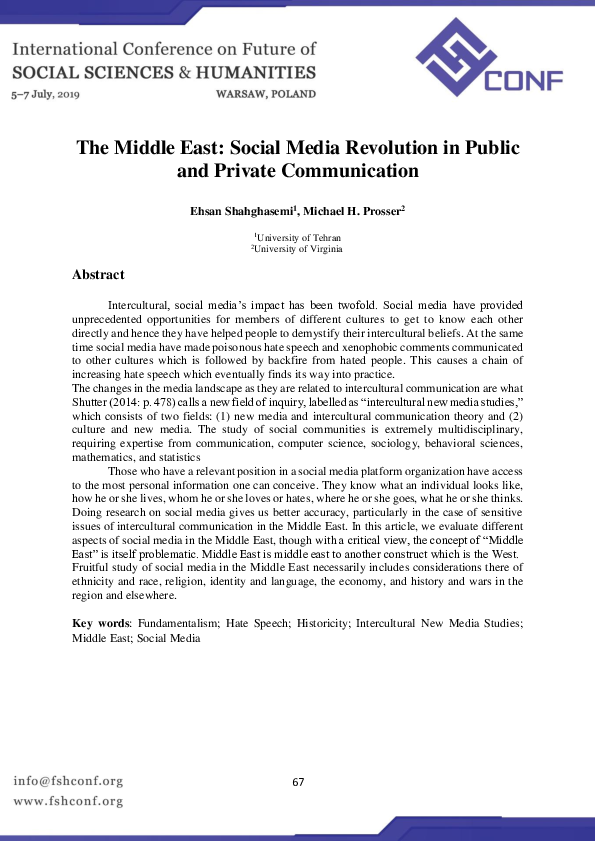 International Conference on Future of
SOCIAL SCIENCES & HUMANITIES
5–7 July, 2019
WARSAW, POLAND

CONF

The Middle East: Social Media Revolution in Public and Private Communication

Ehsan Shahghasemi$^1$, Michael H. Prosser$^2$

$^1$University of Tehran
$^2$University of Virginia

Abstract

Intercultural, social media's impact has been twofold. Social media have provided unprecedented opportunities for members of different cultures to get to know each other directly and hence they have helped people to demystify their intercultural beliefs. At the same time social media have made poisonous hate speech and xenophobic comments communicated to other cultures which is followed by backfire from hated people. This causes a chain of increasing hate speech which eventually finds its way into practice.
The changes in the media landscape as they are related to intercultural communication are what Shutter (2014: p. 478) calls a new field of inquiry, labelled as "intercultural new media studies," which consists of two fields: (1) new media and intercultural communication theory and (2) culture and new media. The study of social communities is extremely multidisciplinary, requiring expertise from communication, computer science, sociology, behavioral sciences, mathematics, and statistics

Those who have a relevant position in a social media platform organization have access to the most personal information one can conceive. They know what an individual looks like, how he or she lives, whom he or she loves or hates, where he or she goes, what he or she thinks. Doing research on social media gives us better accuracy, particularly in the case of sensitive issues of intercultural communication in the Middle East. In this article, we evaluate different aspects of social media in the Middle East, though with a critical view, the concept of "Middle East" is itself problematic. Middle East is middle east to another construct which is the West. Fruitful study of social media in the Middle East necessarily includes considerations there of ethnicity and race, religion, identity and language, the economy, and history and wars in the region and elsewhere.

Key words: Fundamentalism; Hate Speech; Historicity; Intercultural New Media Studies; Middle East; Social Media

info@fshconf.org
www.fshconf.org

67